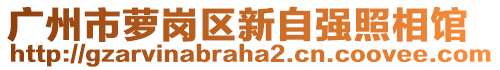 广州市萝岗区新自强照相馆
http://gzarvinabraha2.cn.coovee.com